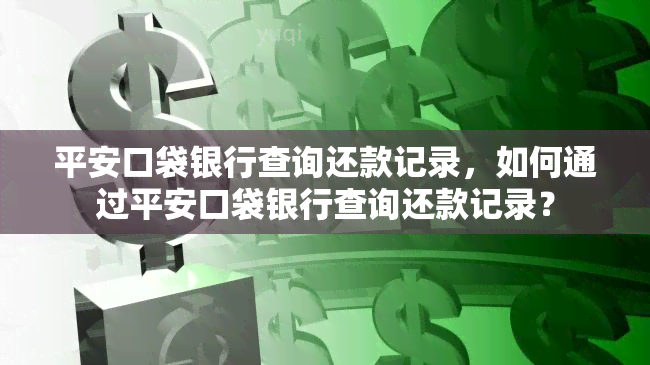 yuqi

平安口袋银行查询还款记录，如何通过平安口袋银行查询还款记录？